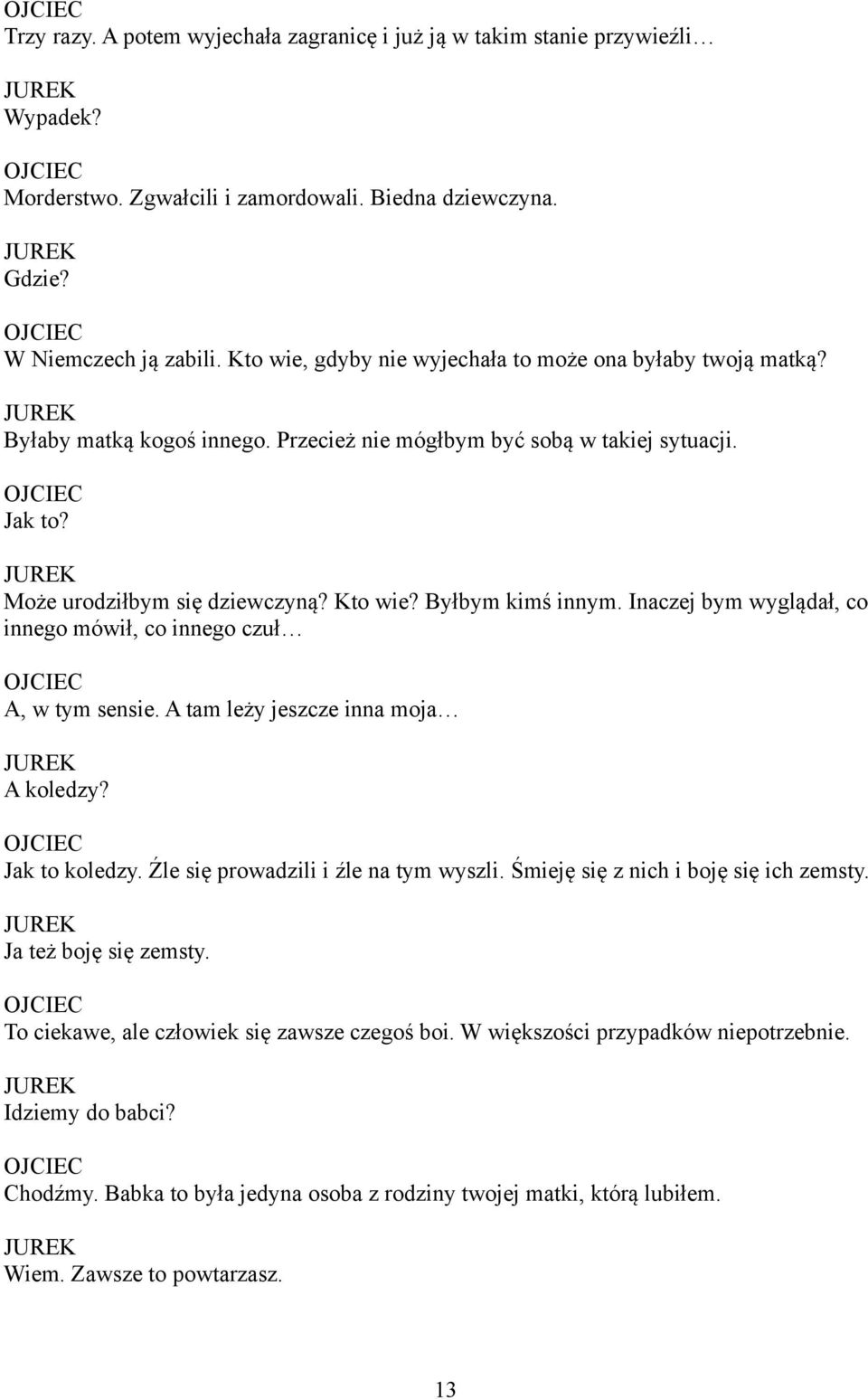 OJCIEC
Trzy razy. A potem wyjechała zagranicę i już ją w takim stanie przywieźli…

JUREK
Wypadek?

OJCIEC
Morderstwo. Zgwałcili i zamordowali. Biedna dziewczyna.

JUREK
Gdzie?

OJCIEC
W Niemczech ją zabili. Kto wie, gdyby nie wyjechała to może ona byłaby twoją matką?

JUREK
Byłaby matką kogoś innego. Przecież nie mógłbym być sobą w takiej sytuacji.

OJCIEC
Jak to?

JUREK
Może urodziłbym się dziewczyną? Kto wie? Byłbym kimś innym. Inaczej bym wyglądał, co innego mówił, co innego czuł…

OJCIEC
A, w tym sensie. A tam leży jeszcze inna moja…

JUREK
A koledzy?

OJCIEC
Jak to koledzy. Źle się prowadzili i źle na tym wyszli. Śmieję się z nich i boję się ich zemsty.

JUREK
Ja też boję się zemsty.

OJCIEC
To ciekawe, ale człowiek się zawsze czegoś boi. W większości przypadków niepotrzebnie.

JUREK
Idziemy do babci?

OJCIEC
Chodźmy. Babka to była jedyna osoba z rodziny twojej matki, którą lubiłem.

JUREK
Wiem. Zawsze to powtarzasz.

13